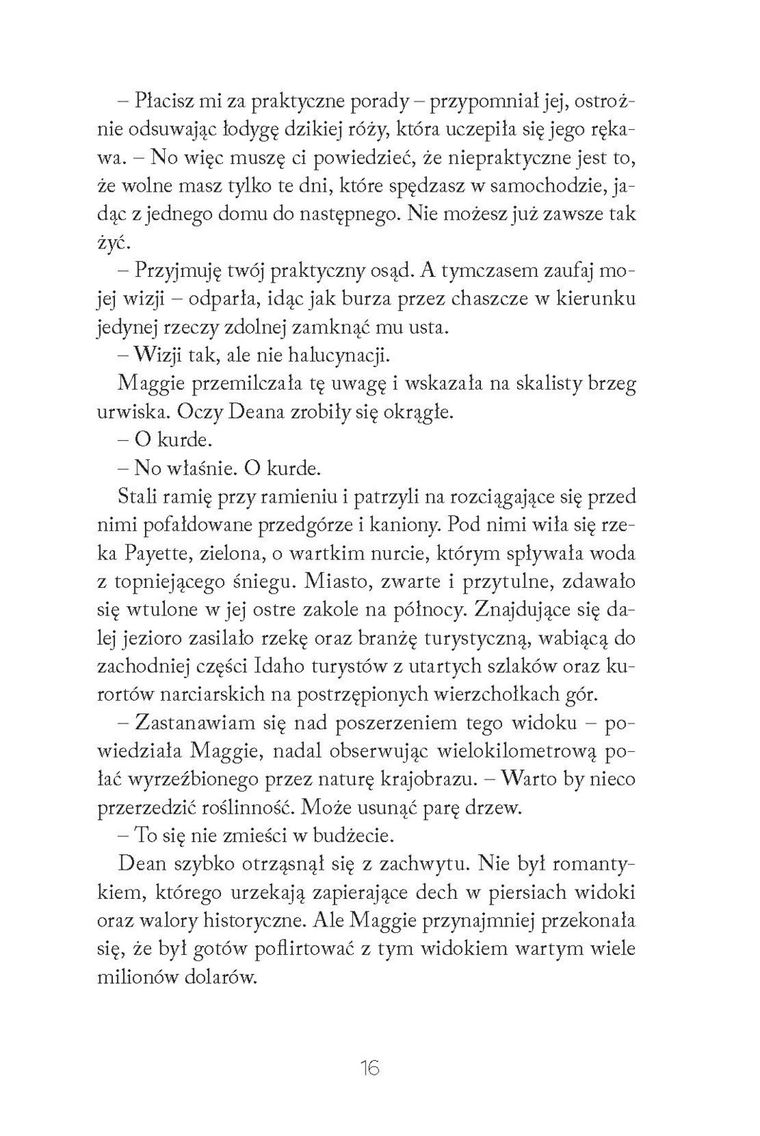 – Płacisz mi za praktyczne porady – przypomniał jej, ostrożnie odsuwając łodygę dzikiej róży, która uczepiła się jego rękawa. – No więc muszę ci powiedzieć, że niepraktyczne jest to, że wolne masz tylko te dni, które spędzasz w samochodzie, jadąc z jednego domu do następnego. Nie możesz już zawsze tak żyć.

– Przyjmuję twój praktyczny osąd. A tymczasem zaufaj mojej wizji – odparła, idąc jak burza przez chaszcze w kierunku jedynej rzeczy zdolnej zamknąć mu usta.

– Wizji tak, ale nie halucynacji.

Maggie przemilczała tę uwagę i wskazała na skalisty brzeg urwiska. Oczy Deana zrobiły się okrągłe.

– O kurde.

– No właśnie. O kurde.

Stali ramię przy ramieniu i patrzyli na rozciągające się przed nimi pofałdowane przedgórze i kaniony. Pod nimi wiła się rzeka Payette, zielona, o wartkim nurcie, którym spływała woda z topniejącego śniegu. Miasto, zwarte i przytulne, zdawało się wtulone w jej ostre zakole na północy. Znajdujące się dalej jezioro zasilało rzekę oraz branżę turystyczną, wabiącą do zachodniej części Idaho turystów z utartych szlaków oraz kurortów narciarskich na postrzępionych wierzchołkach gór.

– Zastanawiam się nad poszerzeniem tego widoku – powiedziała Maggie, nadal obserwując wielokilometrową połać wyrzeźbionego przez naturę krajobrazu. – Warto by nieco przerzedzić roślinność. Może usunąć parę drzew.

– To się nie zmieści w budżecie.

Dean szybko otrząsnął się z zachwytu. Nie był romantykiem, którego urzekają zapierające dech w piersiach widoki oraz walory historyczne. Ale Maggie przynajmniej przekonała się, że był gotów poflirtować z tym widokiem wartym wiele milionów dolarów.

16